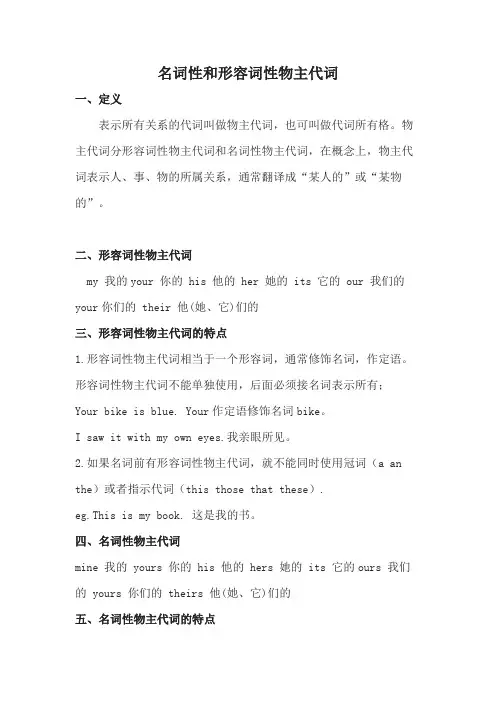 名词性和形容词性物主代词

一、定义

表示所有关系的代词叫做物主代词，也可叫做代词所有格。物主代词分形容词性物主代词和名词性物主代词，在概念上，物主代词表示人、事、物的所属关系，通常翻译成“某人的”或“某物的”。

二、形容词性物主代词

my 我的 your 你的 his 他的 her 她的 its 它的 our 我们的 your 你们的 their 他(她、它)们的

三、形容词性物主代词的特点

1.形容词性物主代词相当于一个形容词，通常修饰名词，作定语。形容词性物主代词不能单独使用，后面必须接名词表示所有：

Your bike is blue. Your 作定语修饰名词 bike。

I saw it with my own eyes.我亲眼所见。

2.如果名词前有形容词性物主代词，就不能同时使用冠词（a an the）或者指示代词（this those that these）.

eg.This is my book. 这是我的书。

四、名词性物主代词

mine 我的 yours 你的 his 他的 hers 她的 its 它的 ours 我们的 yours 你们的 theirs 他(她、它)们的

五、名词性物主代词的特点